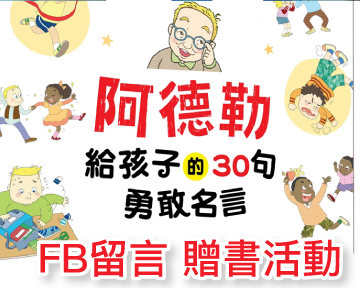 阿德勒

給孩子的30句
勇敢名言

FB留言 贈書活動